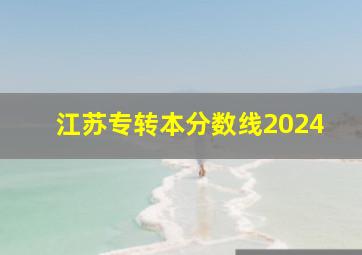 江苏专转本分数线2024